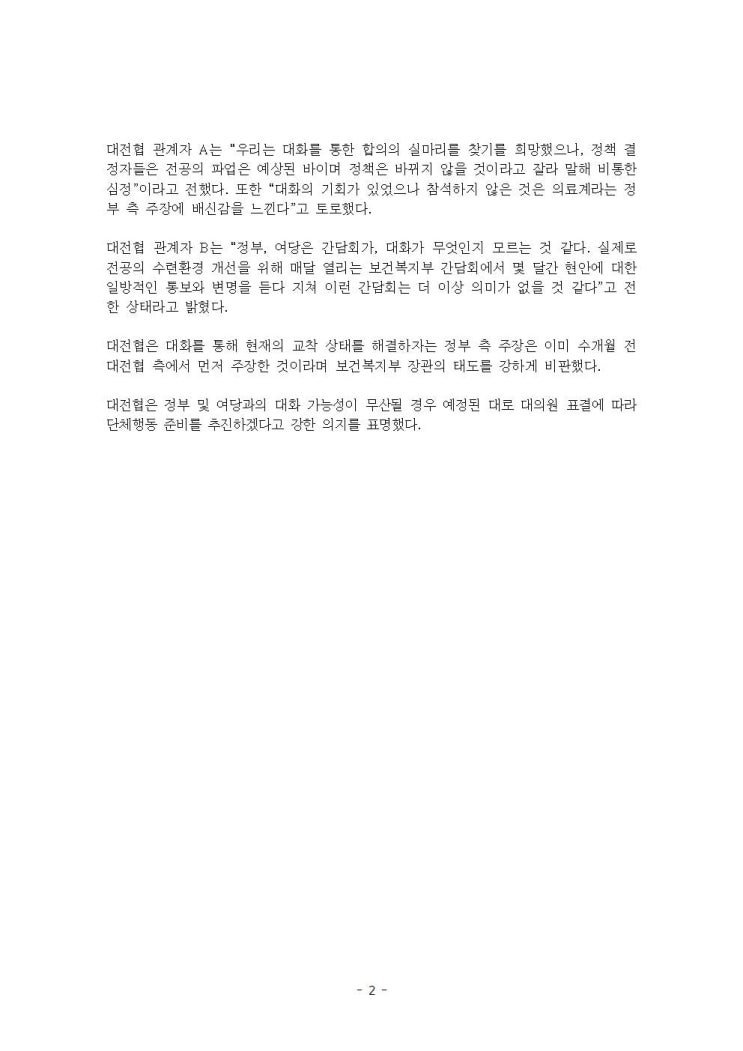 대전협 관계자 A는 "우리는 대화를 통한 합의의 실마리를 찾기를 희망했으나, 정책 결정자들은 전공의 파업은 예상된 바이며 정책은 바뀌지 않을 것이라고 잘라 말해 비통한 심정"이라고 전했다. 또한 "대화의 기회가 있었으나 참석하지 않은 것은 의료계라는 정부 측 주장에 배신감을 느낀다"고 토로했다.

대전협 관계자 B는 "정부, 여당은 간담회가, 대화가 무엇인지 모르는 것 같다. 실제로 전공의 수련환경 개선을 위해 매달 열리는 보건복지부 간담회에서 몇 달간 현안에 대한 일방적인 통보와 변명을 듣다 지쳐 이런 간담회는 더 이상 의미가 없을 것 같다"고 전한 상태라고 밝혔다.

대전협은 대화를 통해 현재의 교착 상태를 해결하자는 정부 측 주장은 이미 수개월 전 대전협 측에서 먼저 주장한 것이라며 보건복지부 장관의 태도를 강하게 비판했다.

대전협은 정부 및 여당과의 대화 가능성이 무산될 경우 예정된 대로 대의원 표결에 따라 단체행동 준비를 추진하겠다고 강한 의지를 표명했다.

- 2 -